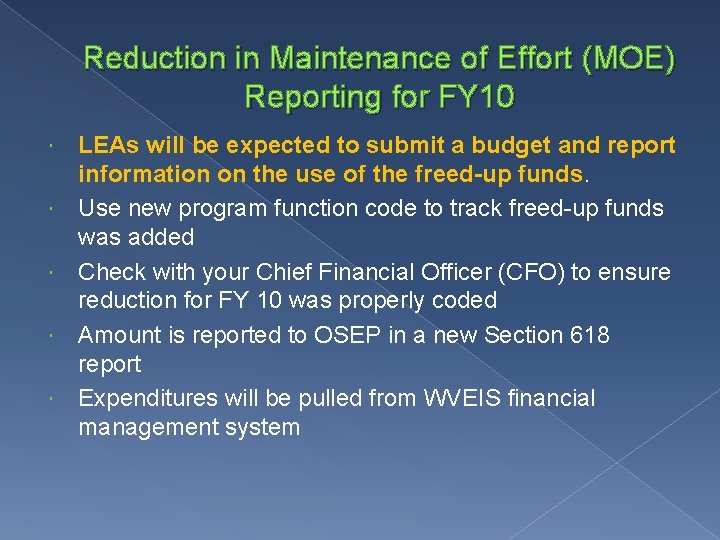 Reduction in Maintenance of Effort (MOE) Reporting for FY10

LEAs will be expected to submit a budget and report information on the use of the freed-up funds.

Use new program function code to track freed-up funds was added

Check with your Chief Financial Officer (CFO) to ensure reduction for FY 10 was properly coded

Amount is reported to OSEP in a new Section 618 report

Expenditures will be pulled from WVEIS financial management system